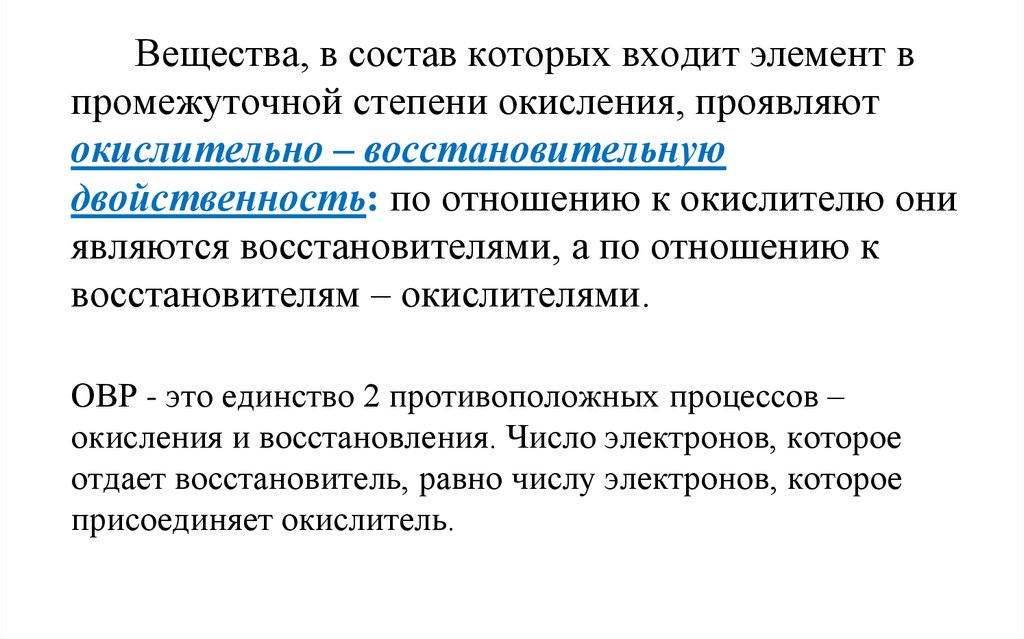 Вещества, в состав которых входит элемент в промежуточной степени окисления, проявляют окислительно – восстановительную двойственность: по отношению к окислителю они являются восстановителями, а по отношению к восстановителям – окислителями.

ОВР - это единство 2 противоположных процессов – окисления и восстановления. Число электронов, которое отдает восстановитель, равно числу электронов, которое присоединяет окислитель.